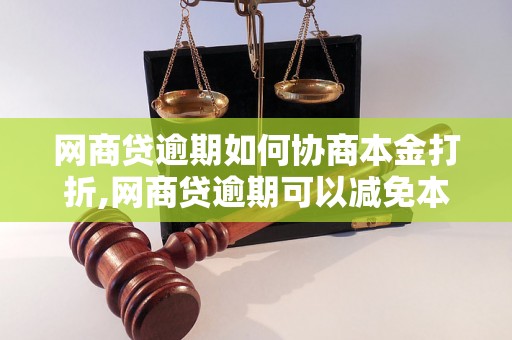 网商贷逾期如何协商本金打折,网商贷逾期可以减免本